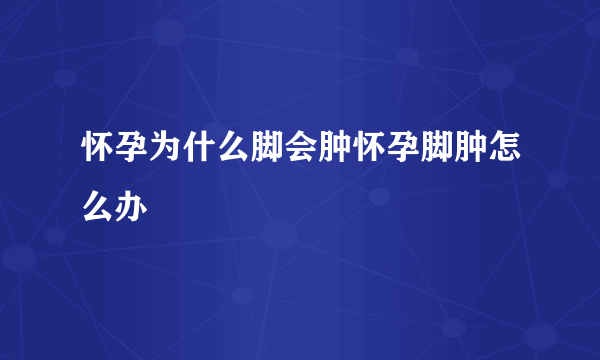 怀孕为什么脚会肿怀孕脚肿怎么办